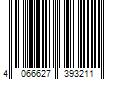 4 066627 393211